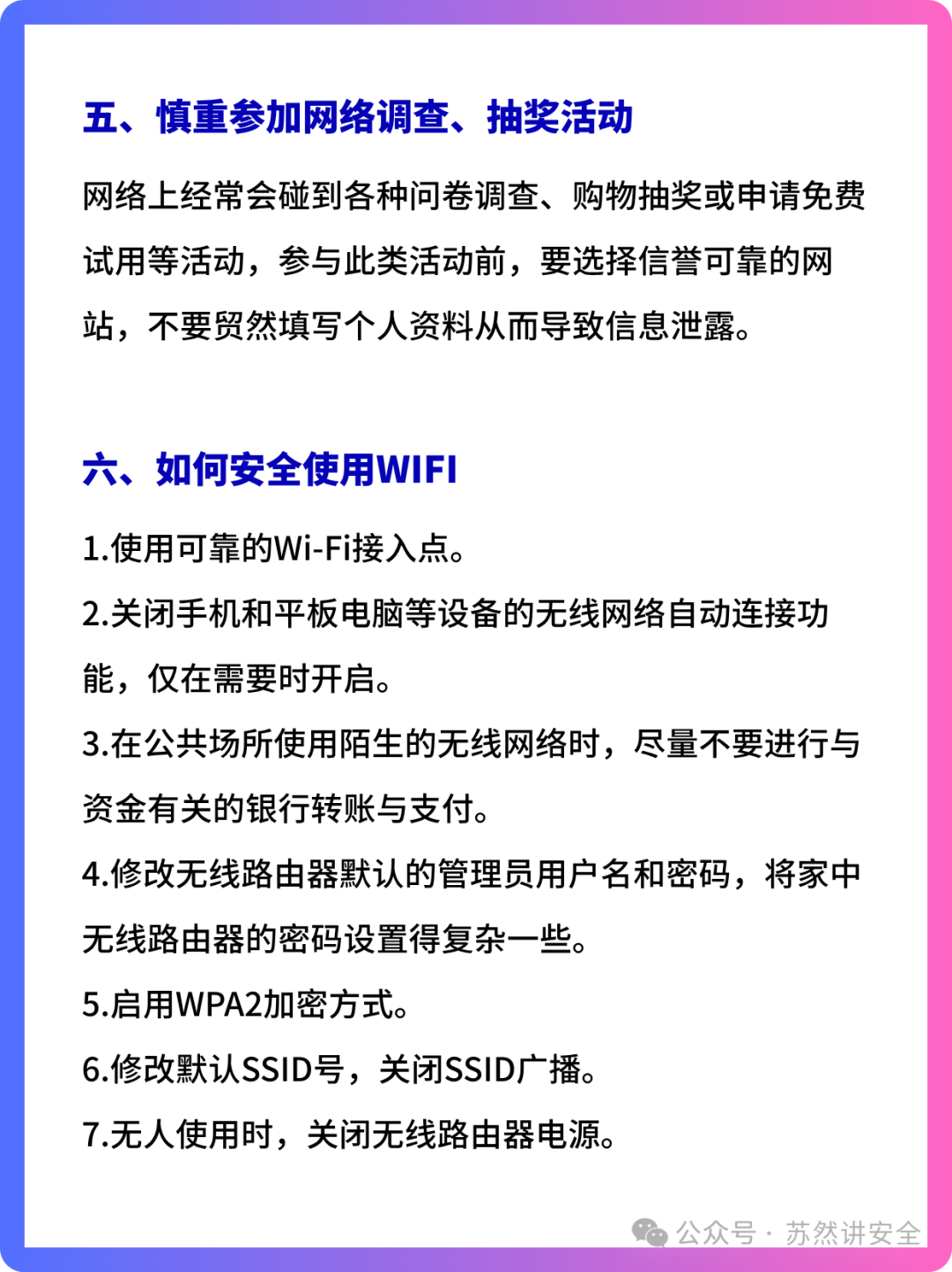 五、慎重参加网络调查、抽奖活动

网络上经常会碰到各种问卷调查、购物抽奖或申请免费试用等活动，参与此类活动前，要选择信誉可靠的网站，不要贸然填写个人资料从而导致信息泄露。

六、如何安全使用WIFI

1.使用可靠的Wi-Fi接入点。

2.关闭手机和平板电脑等设备的无线网络自动连接功能，仅在需要时开启。

3.在公共场所使用陌生的无线网络时，尽量不要进行与资金有关的银行转账与支付。

4.修改无线路由器默认的管理员用户名和密码，将家中无线路由器的密码设置得复杂一些。

5.启用WPA2加密方式。

6.修改默认SSID号，关闭SSID广播。

7.无人使用时，关闭无线路由器电源。

公众号 · 苏然讲安全